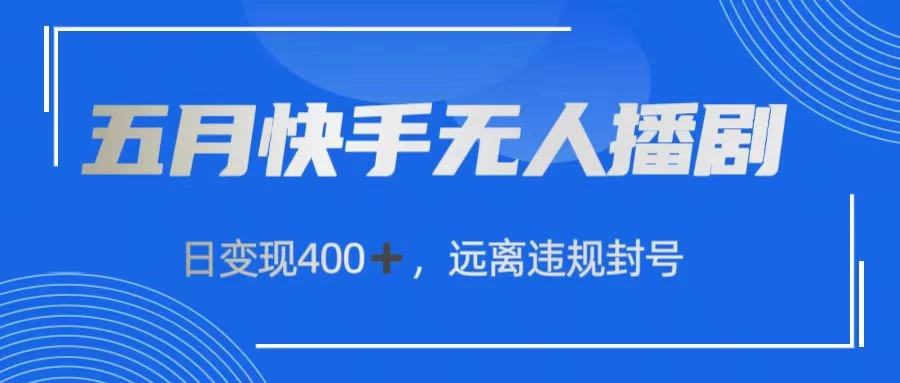 五月快手无人播剧

日变现400＋，远离违规封号